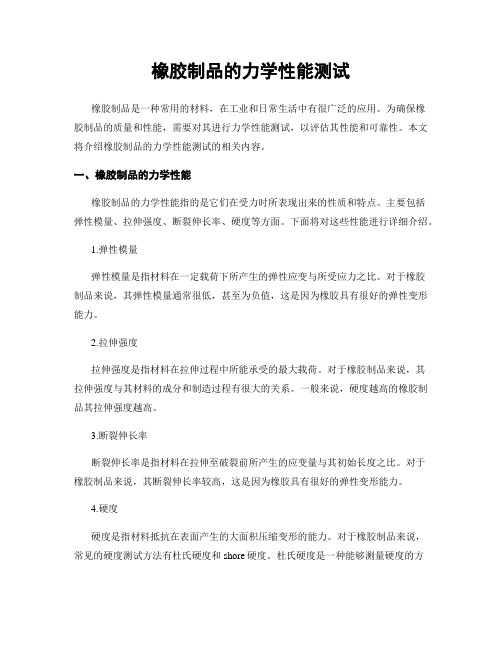 橡胶制品的力学性能测试

橡胶制品是一种常用的材料，在工业和日常生活中有很广泛的应用。为确保橡胶制品的质量和性能，需要对其进行力学性能测试，以评估其性能和可靠性。本文将介绍橡胶制品的力学性能测试的相关内容。

一、橡胶制品的力学性能

橡胶制品的力学性能指的是它们在受力时所表现出来的性质和特点。主要包括弹性模量、拉伸强度、断裂伸长率、硬度等方面。下面将对这些性能进行详细介绍。

1.弹性模量

弹性模量是指材料在一定载荷下所产生的弹性应变与所受应力之比。对于橡胶制品来说，其弹性模量通常很低，甚至为负值，这是因为橡胶具有很好的弹性变形能力。

2.拉伸强度

拉伸强度是指材料在拉伸过程中所能承受的最大载荷。对于橡胶制品来说，其拉伸强度与其材料的成分和制造过程有很大的关系。一般来说，硬度越高的橡胶制品其拉伸强度越高。

3.断裂伸长率

断裂伸长率是指材料在拉伸至破裂前所产生的应变量与其初始长度之比。对于橡胶制品来说，其断裂伸长率较高，这是因为橡胶具有很好的弹性变形能力。

4.硬度

硬度是指材料抵抗在表面产生的大面积压缩变形的能力。对于橡胶制品来说，常见的硬度测试方法有杜氏硬度和 shore 硬度。杜氏硬度是一种能够测量硬度的方